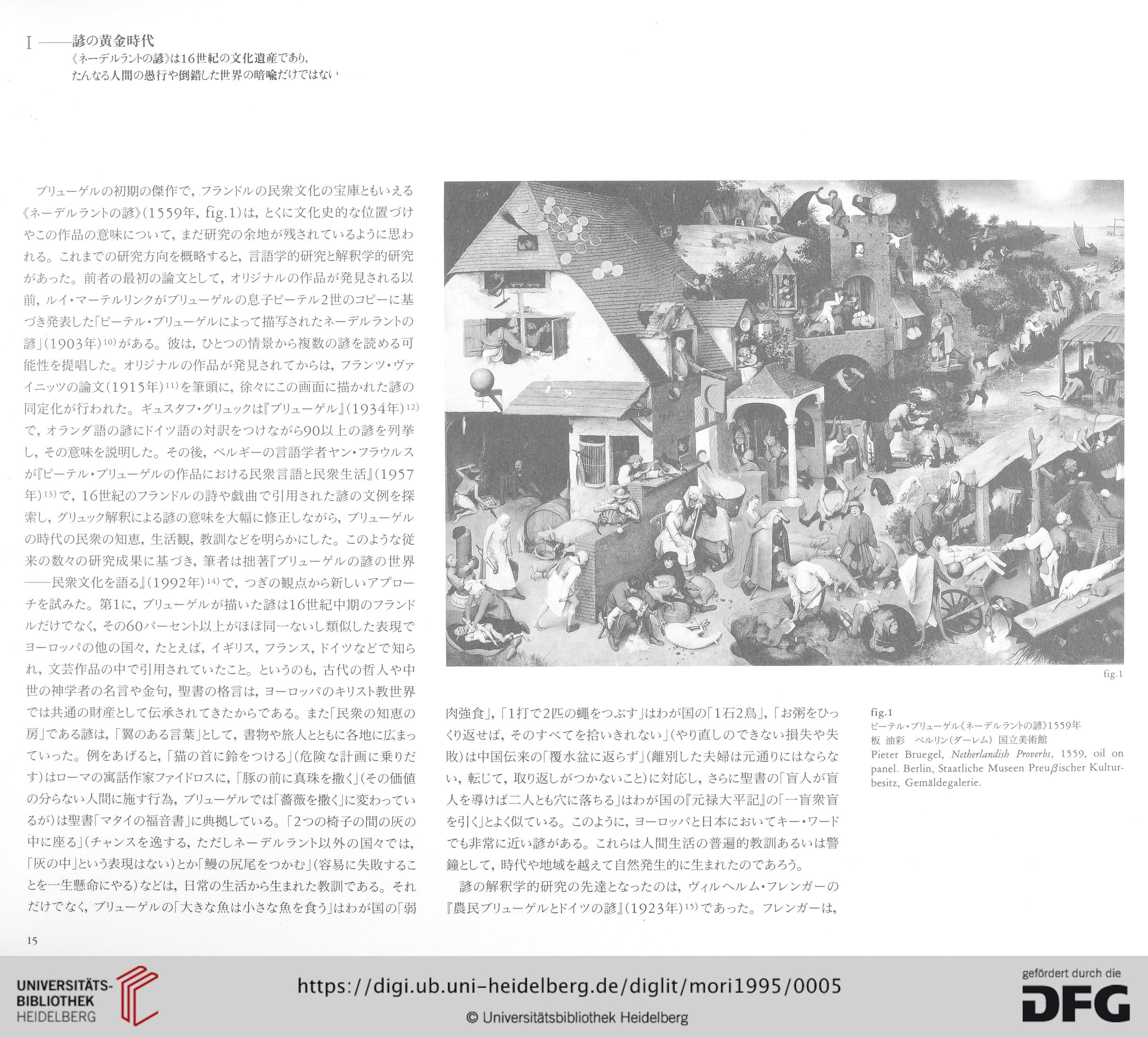 I ——諺の黄金時代
《ネーデルラントの諺》は16世紀の文化遺産であり，
たんなる人間の愚行や倒錯した世界の暗喩だけではない

ブリューゲルの初期の傑作で，フランドルの民衆文化の宝庫ともいえる《ネーデルラントの諺》(1559年，fig.1)は，とくに文化史的な位置づけやこの作品の意味について，まだ研究の余地が残されているように思われる。これまでの研究方向を概略すると，言語学的研究と解釈学的研究があった。前者の最初の論文として，オリジナルの作品が発見される以前，ルイ・マーテルリンクがブリューゲルの息子ピーテル2世のコピーに基づき発表した「ピーテル・ブリューゲルによって描写されたネーデルラントの諺」(1903年)$^{10)}$がある。彼は，ひとつの情景から複数の諺を読める可能性を提唱した。オリジナルの作品が発見されてからは，フランツ・ヴァイニッツの論文(1915年)$^{11)}$を筆頭に，徐々にこの画面に描かれた諺の同定化が行われた。ギュスタフ・グリュックは『ブリューゲル』(1934年)$^{12)}$で，オランダ語の諺にドイツ語の対訳をつけながら90以上の諺を列挙し，その意味を説明した。その後，ベルギーの言語学者ヤン・フラウルスが『ピーテル・ブリューゲルの作品における民衆言語と民衆生活』(1957年)$^{13)}$で，16世紀のフランドルの詩や戯曲で引用された諺の文例を探索し，グリュック解釈による諺の意味を大幅に修正しながら，ブリューゲルの時代の民衆の知恵，生活観，教訓などを明らかにした。このような従来の数々の研究成果に基づき，筆者は拙著『ブリューゲルの諺の世界——民衆文化を語る』(1992年)$^{14)}$で，つぎの観点から新しいアプローチを試みた。第1に，ブリューゲルが描いた諺は16世紀中期のフランドルだけでなく，その60パーセント以上がほぼ同一ないし類似した表現でヨーロッパの他の国々，たとえば，イギリス，フランス，ドイツなどで知られ，文芸作品の中で引用されていたこと。というのも，古代の哲人や中世の神学者の名言や金句，聖書の格言は，ヨーロッパのキリスト教世界では共通の財産として伝承されてきたからである。また「民衆の知恵の房」である諺は，「翼のある言葉」として，書物や旅人とともに各地に広まっていった。例をあげると，「猫の首に鈴をつける」(危険な計画に乗りだす)はローマの寓話作家ファイドロスに，「豚の前に真珠を撒く」(その価値の分らない人間に施す行為，ブリューゲルでは「薔薇を撒く」に変わっているが)は聖書「マタイの福音書」に典拠している。「2つの椅子の間の灰の中に座る」(チャンスを逸する，ただしネーデルラント以外の国々では，「灰の中」という表現はない)とか「鰻の尻尾をつかむ」(容易に失敗することを一生懸命にやる)などは，日常の生活から生まれた教訓である。それだけでなく，ブリューゲルの「大きな魚は小さな魚を食う」はわが国の「弱肉強食」，「1打で2匹の蠅をつぶす」はわが国の「1石2鳥」，「お粥をひっくり返せば，そのすべてを拾いきれない」(やり直しのできない損失や失敗)は中国伝来の「覆水盆に返らず」(離別した夫婦は元通りにはならない，転じて，取り返しがつかないこと)に対応し，さらに聖書の「盲人が盲人を導けば二人とも穴に落ちる」はわが国の『元禄大平記』の「一盲衆盲を引く」とよく似ている。このように，ヨーロッパと日本においてキー・ワードでも非常に近い諺がある。これらは人間生活の普遍的教訓あるいは警鐘として，時代や地域を越えて自然発生的に生まれたのであろう。

諺の解釈学的研究の先達となったのは，ヴィルヘルム・フレンガーの『農民ブリューゲルとドイツの諺』(1923年)$^{15)}$であった。フレンガーは，

fig.1

fig.1
ピーテル・ブリューゲル《ネーデルラントの諺》1559年
板 油彩　ベルリン(ダーレム) 国立美術館
Pieter Bruegel, Netherlandish Proverbs, 1559, oil on panel. Berlin, Staatliche Museen Preußischer Kulturbesitz, Gemäldegalerie.

15

UNIVERSITÄTS-BIBLIOTHEK HEIDELBERG
https://digi.ub.uni-heidelberg.de/diglit/mori1995/0005
© Universitätsbibliothek Heidelberg
gefördert durch die DFG